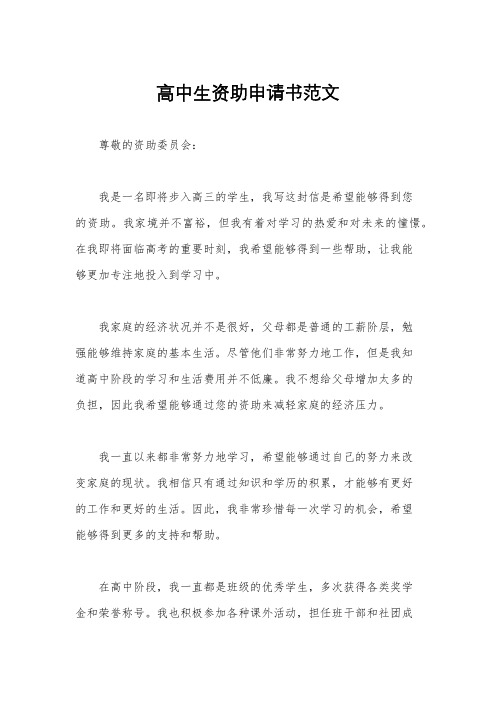 高中生资助申请书范文

尊敬的资助委员会:

我是一名即将步入高三的学生，我写这封信是希望能够得到您的资助。我家境并不富裕，但我有着对学习的热爱和对未来的憧憬。在我即将面临高考的重要时刻，我希望能够得到一些帮助，让我能够更加专注地投入到学习中。

我家庭的经济状况并不是很好，父母都是普通的工薪阶层，勉强能够维持家庭的基本生活。尽管他们非常努力地工作，但是我知道高中阶段的学习和生活费用并不低廉。我不想给父母增加太多的负担，因此我希望能够通过您的资助来减轻家庭的经济压力。

我一直以来都非常努力地学习，希望能够通过自己的努力来改变家庭的现状。我相信只有通过知识和学历的积累，才能够有更好的工作和更好的生活。因此，我非常珍惜每一次学习的机会，希望能够得到更多的支持和帮助。

在高中阶段，我一直都是班级的优秀学生，多次获得各类奖学金和荣誉称号。我也积极参加各种课外活动，担任班干部和社团成